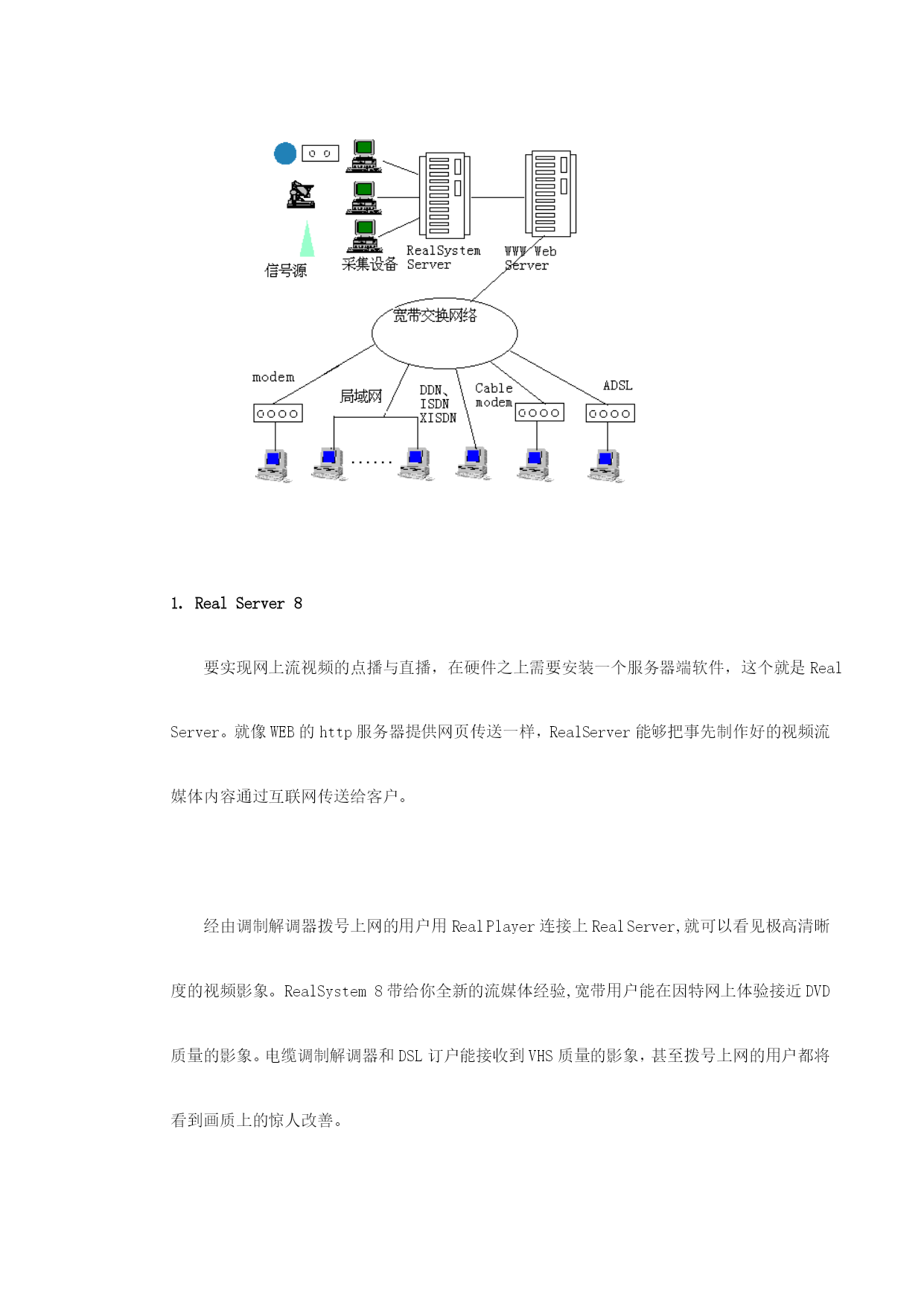 信号源

采集设备

RealSystem Server

WWW Web Server

宽带交换网络

modem

局域网

DDN、ISDN XISDN

Cable modem

ADSL

......

1. Real Server 8

要实现网上流视频的点播与直播，在硬件之上需要安装一个服务器端软件，这个就是 Real Server。就像 WEB 的 http 服务器提供网页传送一样，RealServer 能够把事先制作好的视频流媒体内容通过互联网传送给客户。

经由调制解调器拨号上网的用户用 RealPlayer 连接上 RealServer,就可以看见极高清晰度的视频影象。RealSystem 8 带给你全新的流媒体经验,宽带用户能在因特网上体验接近 DVD 质量的影象。电缆调制解调器和 DSL 订户能接收到 VHS 质量的影象，甚至拨号上网的用户都将看到画质上的惊人改善。